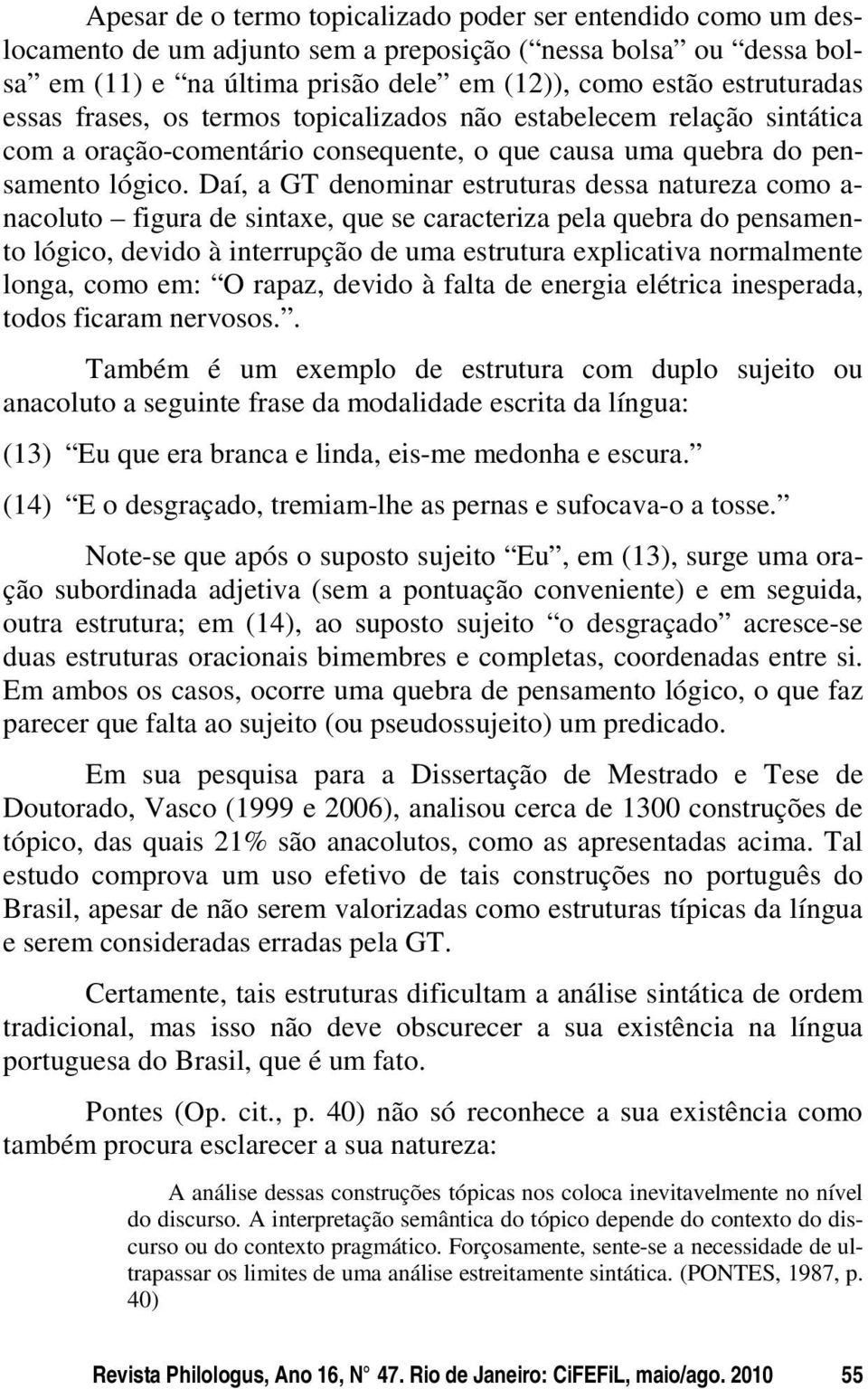 Apesar de o termo topicalizado poder ser entendido como um deslocamento de um adjunto sem a preposição (“nessa bolsa” ou “dessa bolsa” em (11) e “na última prisão dele” em (12)), como estão estruturadas essas frases, os termos topicalizados não estabelecem relação sintática com a oração-comentário consequente, o que causa uma quebra do pensamento lógico. Daí, a GT denominar estruturas dessa natureza como anacoluto – figura de sintaxe, que se caracteriza pela quebra do pensamento lógico, devido à interrupção de uma estrutura explicativa normalmente longa, como em: “O rapaz, devido à falta de energia elétrica inesperada, todos ficaram nervosos.”.

Também é um exemplo de estrutura com duplo sujeito ou anacoluto a seguinte frase da modalidade escrita da língua:

(13) “Eu que era branca e linda, eis-me medonha e escura.”

(14) “E o desgraçado, tremiam-lhe as pernas e sufocava-o a tosse.”

Note-se que após o suposto sujeito “Eu”, em (13), surge uma oração subordinada adjetiva (sem a pontuação conveniente) e em seguida, outra estrutura; em (14), ao suposto sujeito “o desgraçado” acresce-se duas estruturas oracionais bimembres e completas, coordenadas entre si. Em ambos os casos, ocorre uma quebra de pensamento lógico, o que faz parecer que falta ao sujeito (ou pseudossujeito) um predicado.

Em sua pesquisa para a Dissertação de Mestrado e Tese de Doutorado, Vasco (1999 e 2006), analisou cerca de 1300 construções de tópico, das quais 21% são anacolutos, como as apresentadas acima. Tal estudo comprova um uso efetivo de tais construções no português do Brasil, apesar de não serem valorizadas como estruturas típicas da língua e serem consideradas erradas pela GT.

Certamente, tais estruturas dificultam a análise sintática de ordem tradicional, mas isso não deve obscurecer a sua existência na língua portuguesa do Brasil, que é um fato.

Pontes (Op. cit., p. 40) não só reconhece a sua existência como também procura esclarecer a sua natureza:

A análise dessas construções tópicas nos coloca inevitavelmente no nível do discurso. A interpretação semântica do tópico depende do contexto do discurso ou do contexto pragmático. Forçosamente, sente-se a necessidade de ultrapassar os limites de uma análise estreitamente sintática. (PONTES, 1987, p. 40)

Revista Philologus, Ano 16, N° 47. Rio de Janeiro: CiFEFiL, maio/ago. 2010 55